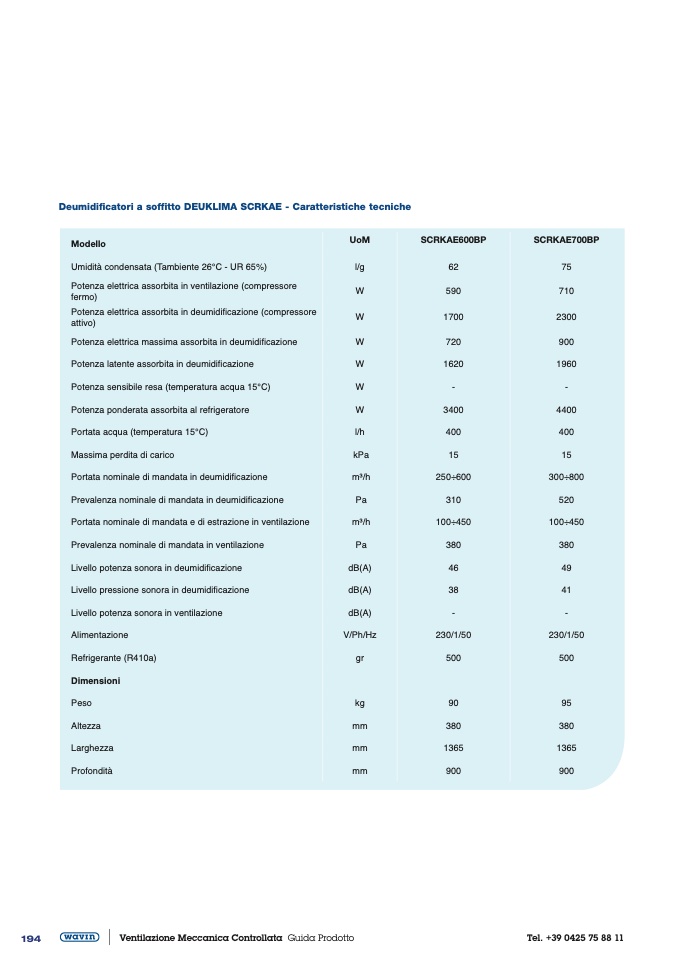 Deumidificatori a soffitto DEUKLIMA SCRKAE - Caratteristiche tecniche

| Modello | UoM | SCRKAE600BP | SCRKAE700BP |
|---|---|---|---|
| Umidità condensata (Tambiente 26°C - UR 65%) | l/g | 62 | 75 |
| Potenza elettrica assorbita in ventilazione (compressore fermo) | W | 590 | 710 |
| Potenza elettrica assorbita in deumidificazione (compressore attivo) | W | 1700 | 2300 |
| Potenza elettrica massima assorbita in deumidificazione | W | 720 | 900 |
| Potenza latente assorbita in deumidificazione | W | 1620 | 1960 |
| Potenza sensibile resa (temperatura acqua 15°C) | W | - | - |
| Potenza ponderata assorbita al refrigeratore | W | 3400 | 4400 |
| Portata acqua (temperatura 15°C) | l/h | 400 | 400 |
| Massima perdita di carico | kPa | 15 | 15 |
| Portata nominale di mandata in deumidificazione | m³/h | 250÷600 | 300÷800 |
| Prevalenza nominale di mandata in deumidificazione | Pa | 310 | 520 |
| Portata nominale di mandata e di estrazione in ventilazione | m³/h | 100÷450 | 100÷450 |
| Prevalenza nominale di mandata in ventilazione | Pa | 380 | 380 |
| Livello potenza sonora in deumidificazione | dB(A) | 46 | 49 |
| Livello pressione sonora in deumidificazione | dB(A) | 38 | 41 |
| Livello potenza sonora in ventilazione | dB(A) | - | - |
| Alimentazione | V/Ph/Hz | 230/1/50 | 230/1/50 |
| Refrigerante (R410a) | gr | 500 | 500 |
| Dimensioni | | | |
| Peso | kg | 90 | 95 |
| Altezza | mm | 380 | 380 |
| Larghezza | mm | 1365 | 1365 |
| Profondità | mm | 900 | 900 |

194 wavin Ventilazione Meccanica Controllata Guida Prodotto Tel. +39 0425 75 88 11